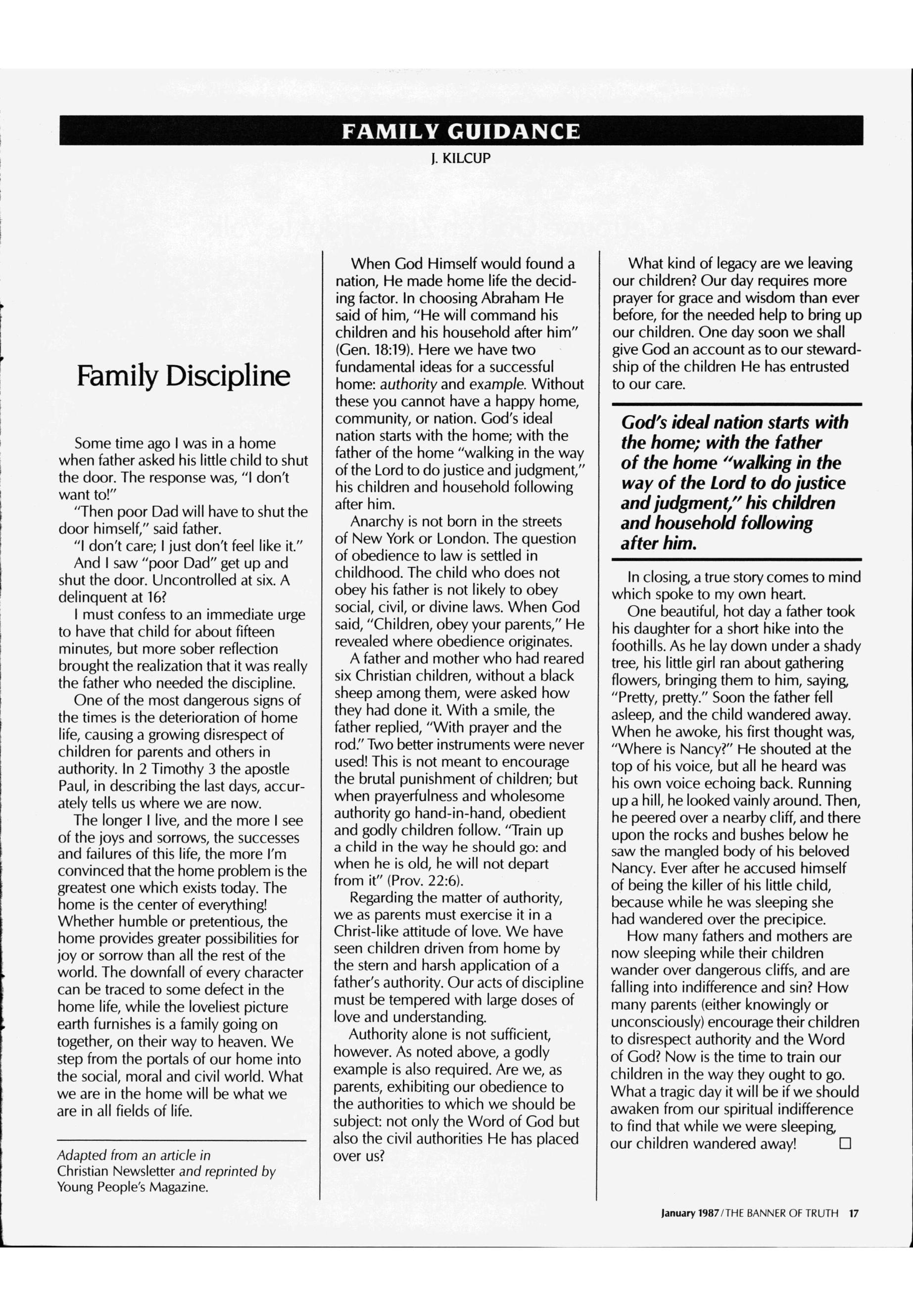 FAMILY GUIDANCE

J. KILCUP

Family Discipline

Some time ago I was in a home when father asked his little child to shut the door. The response was, "I don't want to!"

"Then poor Dad will have to shut the door himself," said father.

"I don't care; I just don't feel like it."

And I saw "poor Dad" get up and shut the door. Uncontrolled at six. A delinquent at 16?

I must confess to an immediate urge to have that child for about fifteen minutes, but more sober reflection brought the realization that it was really the father who needed the discipline.

One of the most dangerous signs of the times is the deterioration of home life, causing a growing disrespect of children for parents and others in authority. In 2 Timothy 3 the apostle Paul, in describing the last days, accurately tells us where we are now.

The longer I live, and the more I see of the joys and sorrows, the successes and failures of this life, the more I'm convinced that the home problem is the greatest one which exists today. The home is the center of everything! Whether humble or pretentious, the home provides greater possibilities for joy or sorrow than all the rest of the world. The downfall of every character can be traced to some defect in the home life, while the loveliest picture earth furnishes is a family going on together, on their way to heaven. We step from the portals of our home into the social, moral and civil world. What we are in the home will be what we are in all fields of life.

Adapted from an article in Christian Newsletter and reprinted by Young People's Magazine.

When God Himself would found a nation, He made home life the deciding factor. In choosing Abraham He said of him, "He will command his children and his household after him" (Gen. 18:19). Here we have two fundamental ideas for a successful home: authority and example. Without these you cannot have a happy home, community, or nation. God's ideal nation starts with the home; with the father of the home "walking in the way of the Lord to do justice and judgment," his children and household following after him.

Anarchy is not born in the streets of New York or London. The question of obedience to law is settled in childhood. The child who does not obey his father is not likely to obey social, civil, or divine laws. When God said, "Children, obey your parents," He revealed where obedience originates.

A father and mother who had reared six Christian children, without a black sheep among them, were asked how they had done it. With a smile, the father replied, "With prayer and the rod." Two better instruments were never used! This is not meant to encourage the brutal punishment of children; but when prayerfulness and wholesome authority go hand-in-hand, obedient and godly children follow. "Train up a child in the way he should go: and when he is old, he will not depart from it" (Prov. 22:6).

Regarding the matter of authority, we as parents must exercise it in a Christ-like attitude of love. We have seen children driven from home by the stern and harsh application of a father's authority. Our acts of discipline must be tempered with large doses of love and understanding.

Authority alone is not sufficient, however. As noted above, a godly example is also required. Are we, as parents, exhibiting our obedience to the authorities to which we should be subject: not only the Word of God but also the civil authorities He has placed over us?

What kind of legacy are we leaving our children? Our day requires more prayer for grace and wisdom than ever before, for the needed help to bring up our children. One day soon we shall give God an account as to our stewardship of the children He has entrusted to our care.

God's ideal nation starts with the home; with the father of the home "walking in the way of the Lord to do justice and judgment," his children and household following after him.

In closing, a true story comes to mind which spoke to my own heart.

One beautiful, hot day a father took his daughter for a short hike into the foothills. As he lay down under a shady tree, his little girl ran about gathering flowers, bringing them to him, saying, "Pretty, pretty." Soon the father fell asleep, and the child wandered away. When he awoke, his first thought was, "Where is Nancy?" He shouted at the top of his voice, but all he heard was his own voice echoing back. Running up a hill, he looked vainly around. Then, he peered over a nearby cliff, and there upon the rocks and bushes below he saw the mangled body of his beloved Nancy. Ever after he accused himself of being the killer of his little child, because while he was sleeping she had wandered over the precipice.

How many fathers and mothers are now sleeping while their children wander over dangerous cliffs, and are falling into indifference and sin? How many parents (either knowingly or unconsciously) encourage their children to disrespect authority and the Word of God? Now is the time to train our children in the way they ought to go. What a tragic day it will be if we should awaken from our spiritual indifference to find that while we were sleeping, our children wandered away! □

January 1987/THE BANNER OF TRUTH 17